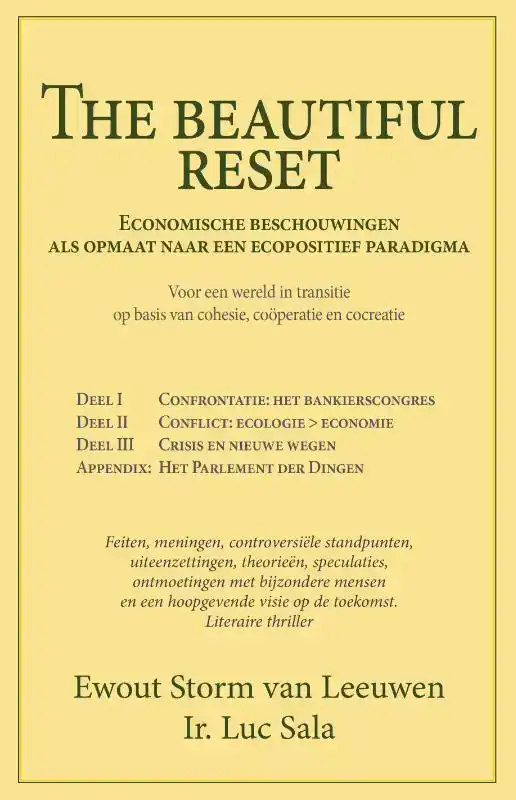 THE BEAUTIFUL RESET

ECONOMISCHE BESCHOUWINGEN
ALS OPMAAT NAAR EEN ECOPOSITIEF PARADIGMA

Voor een wereld in transitie
op basis van cohesie, coöperatie en cocreatie

DEEL I CONFRONTATIE: HET BANKIERSCONGRES
DEEL II CONFLICT: ECOLOGIE > ECONOMIE
DEEL III CRISIS EN NIEUWE WEGEN
APPENDIX: HET PARLEMENT DER DINGEN

Feiten, meningen, controversiële standpunten, uiteenzettingen, theorieën, speculaties, ontmoetingen met bijzondere mensen en een hoopgevende visie op de toekomst.
Literaire thriller

Ewout Storm van Leeuwen
Ir. Luc Sala